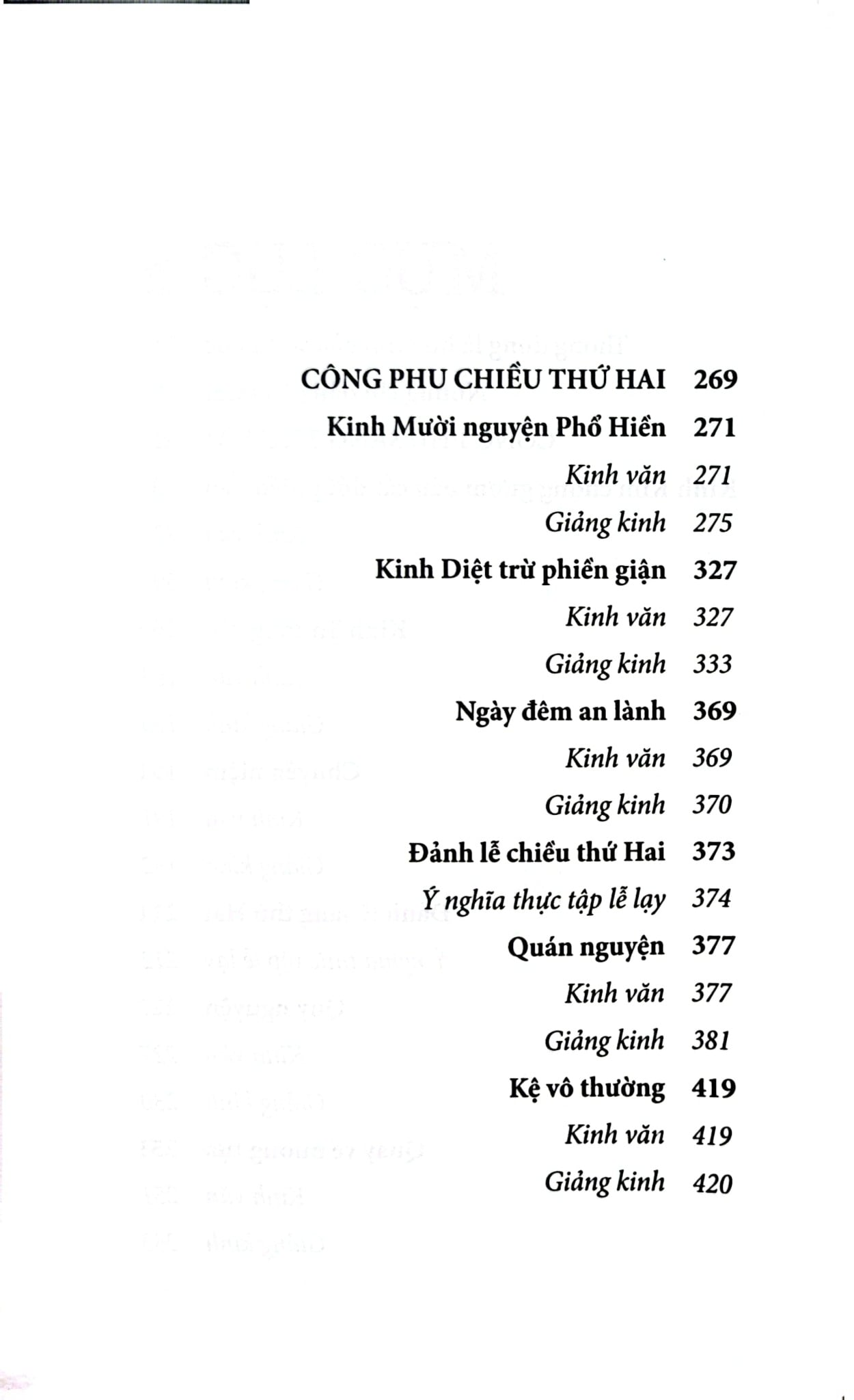 CÔNG PHU CHIỀU THỨ HAI 269

Kinh Mười nguyện Phổ Hiền 271

Kinh văn 271

Giảng kinh 275

Kinh Diệt trừ phiền giận 327

Kinh văn 327

Giảng kinh 333

Ngày đêm an lành 369

Kinh văn 369

Giảng kinh 370

Đảnh lễ chiều thứ Hai 373

Ý nghĩa thực tập lễ lạy 374

Quán nguyện 377

Kinh văn 377

Giảng kinh 381

Kệ vô thường 419

Kinh văn 419

Giảng kinh 420